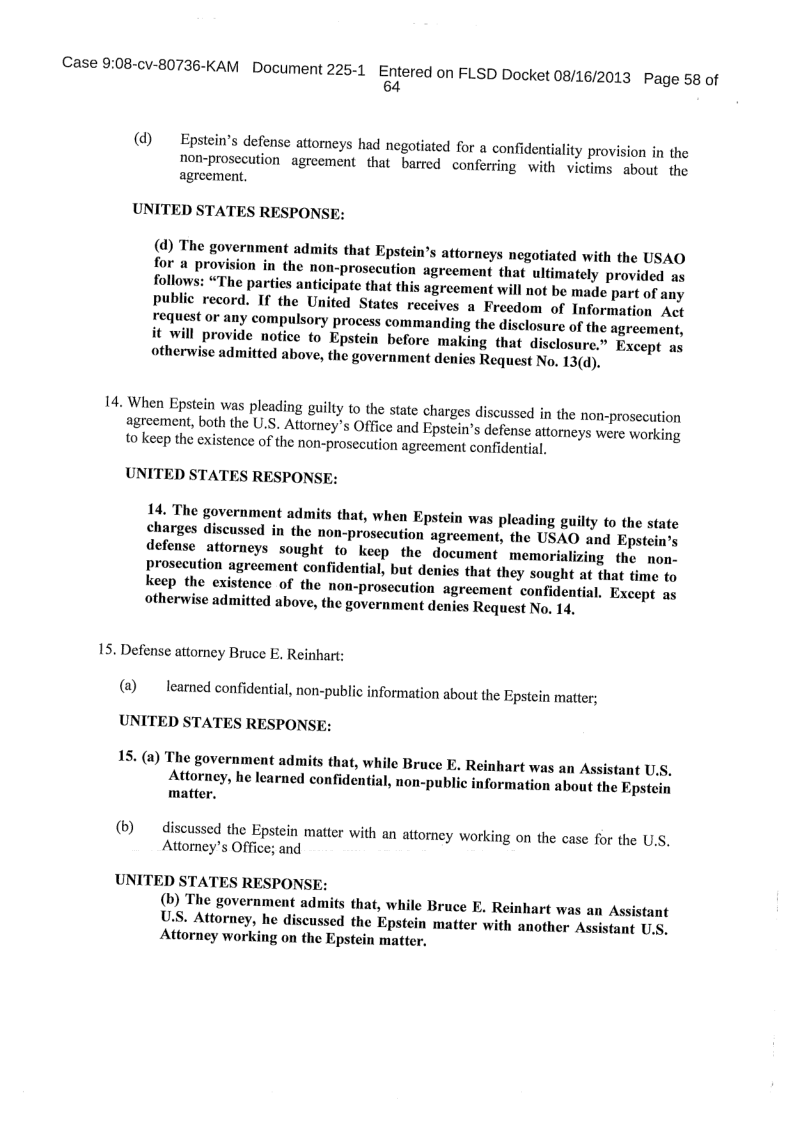 Case 9:08-cv-80736-KAM Document 225-1 Entered on FLSD Docket 08/16/2013 Page 58 of 64

(d) Epstein's defense attorneys had negotiated for a confidentiality provision in the non-prosecution agreement that barred conferring with victims about the agreement.

UNITED STATES RESPONSE:

(d) The government admits that Epstein's attorneys negotiated with the USAO for a provision in the non-prosecution agreement that ultimately provided as follows: "The parties anticipate that this agreement will not be made part of any public record. If the United States receives a Freedom of Information Act request or any compulsory process commanding the disclosure of the agreement, it will provide notice to Epstein before making that disclosure." Except as otherwise admitted above, the government denies Request No. 13(d).

14. When Epstein was pleading guilty to the state charges discussed in the non-prosecution agreement, both the U.S. Attorney's Office and Epstein's defense attorneys were working to keep the existence of the non-prosecution agreement confidential.

UNITED STATES RESPONSE:

14. The government admits that, when Epstein was pleading guilty to the state charges discussed in the non-prosecution agreement, the USAO and Epstein's defense attorneys sought to keep the document memorializing the non-prosecution agreement confidential, but denies that they sought at that time to keep the existence of the non-prosecution agreement confidential. Except as otherwise admitted above, the government denies Request No. 14.

15. Defense attorney Bruce E. Reinhart:

(a) learned confidential, non-public information about the Epstein matter;

UNITED STATES RESPONSE:

15. (a) The government admits that, while Bruce E. Reinhart was an Assistant U.S. Attorney, he learned confidential, non-public information about the Epstein matter.

(b) discussed the Epstein matter with an attorney working on the case for the U.S. Attorney's Office; and

UNITED STATES RESPONSE:

(b) The government admits that, while Bruce E. Reinhart was an Assistant U.S. Attorney, he discussed the Epstein matter with another Assistant U.S. Attorney working on the Epstein matter.